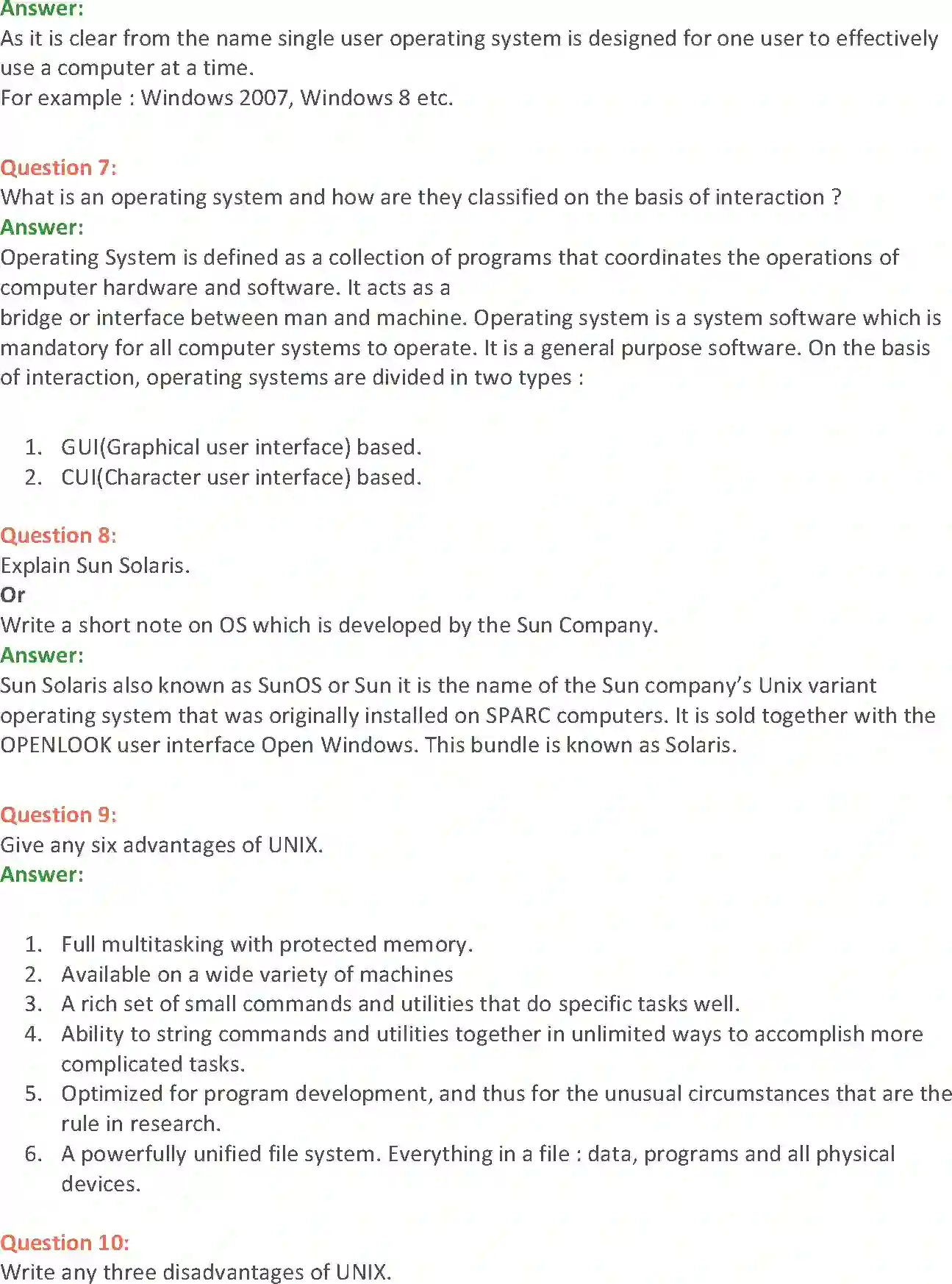 Answer:
As it is clear from the name single user operating system is designed for one user to effectively use a computer at a time.
For example : Windows 2007, Windows 8 etc.

Question 7:
What is an operating system and how are they classified on the basis of interaction ?
Answer:
Operating System is defined as a collection of programs that coordinates the operations of computer hardware and software. It acts as a
bridge or interface between man and machine. Operating system is a system software which is mandatory for all computer systems to operate. It is a general purpose software. On the basis of interaction, operating systems are divided in two types :

1. GUI(Graphical user interface) based.
2. CUI(Character user interface) based.

Question 8:
Explain Sun Solaris.
Or
Write a short note on OS which is developed by the Sun Company.
Answer:
Sun Solaris also known as SunOS or Sun it is the name of the Sun company's Unix variant operating system that was originally installed on SPARC computers. It is sold together with the OPENLOOK user interface Open Windows. This bundle is known as Solaris.

Question 9:
Give any six advantages of UNIX.
Answer:

1. Full multitasking with protected memory.
2. Available on a wide variety of machines
3. A rich set of small commands and utilities that do specific tasks well.
4. Ability to string commands and utilities together in unlimited ways to accomplish more complicated tasks.
5. Optimized for program development, and thus for the unusual circumstances that are the rule in research.
6. A powerfully unified file system. Everything in a file : data, programs and all physical devices.

Question 10:
Write any three disadvantages of UNIX.